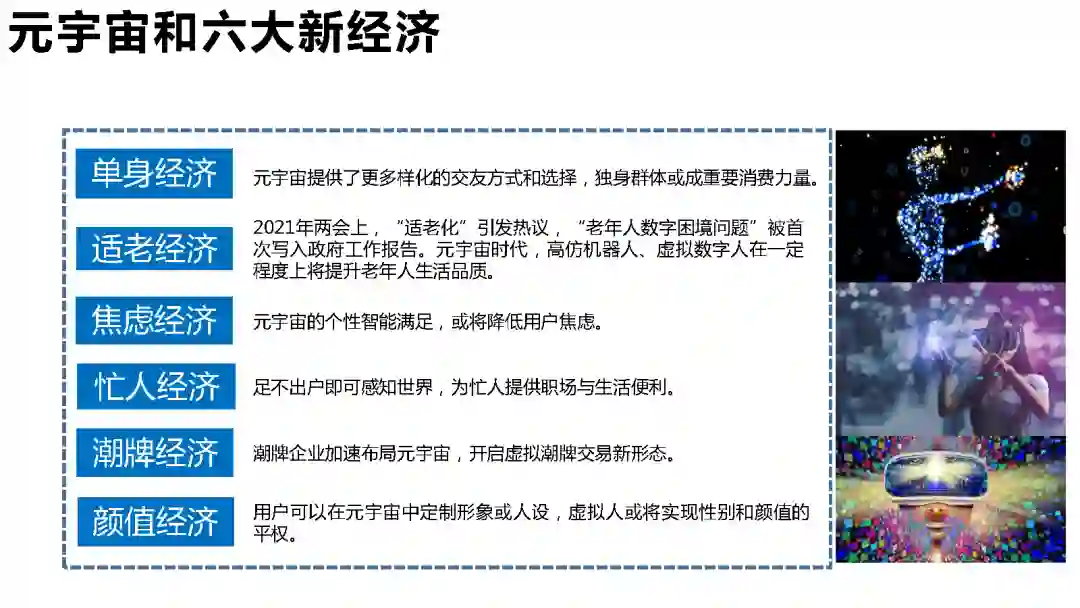 元宇宙和六大新经济

单身经济

元宇宙提供了更多样化的交友方式和选择，独身群体或成重要消费力量。

适老经济

2021年两会上，“适老化”引发热议，“老年人数字困境问题”被首次写入政府工作报告。元宇宙时代，高仿机器人、虚拟数字人在一定程度上将提升老年人生活品质。

焦虑经济

元宇宙的个性智能满足，或将降低用户焦虑。

忙人经济

足不出户即可感知世界，为忙人提供职场与生活便利。

潮牌经济

潮牌企业加速布局元宇宙，开启虚拟潮牌交易新形态。

颜值经济

用户可以在元宇宙中定制形象或人设，虚拟人或将实现性别和颜值的平权。